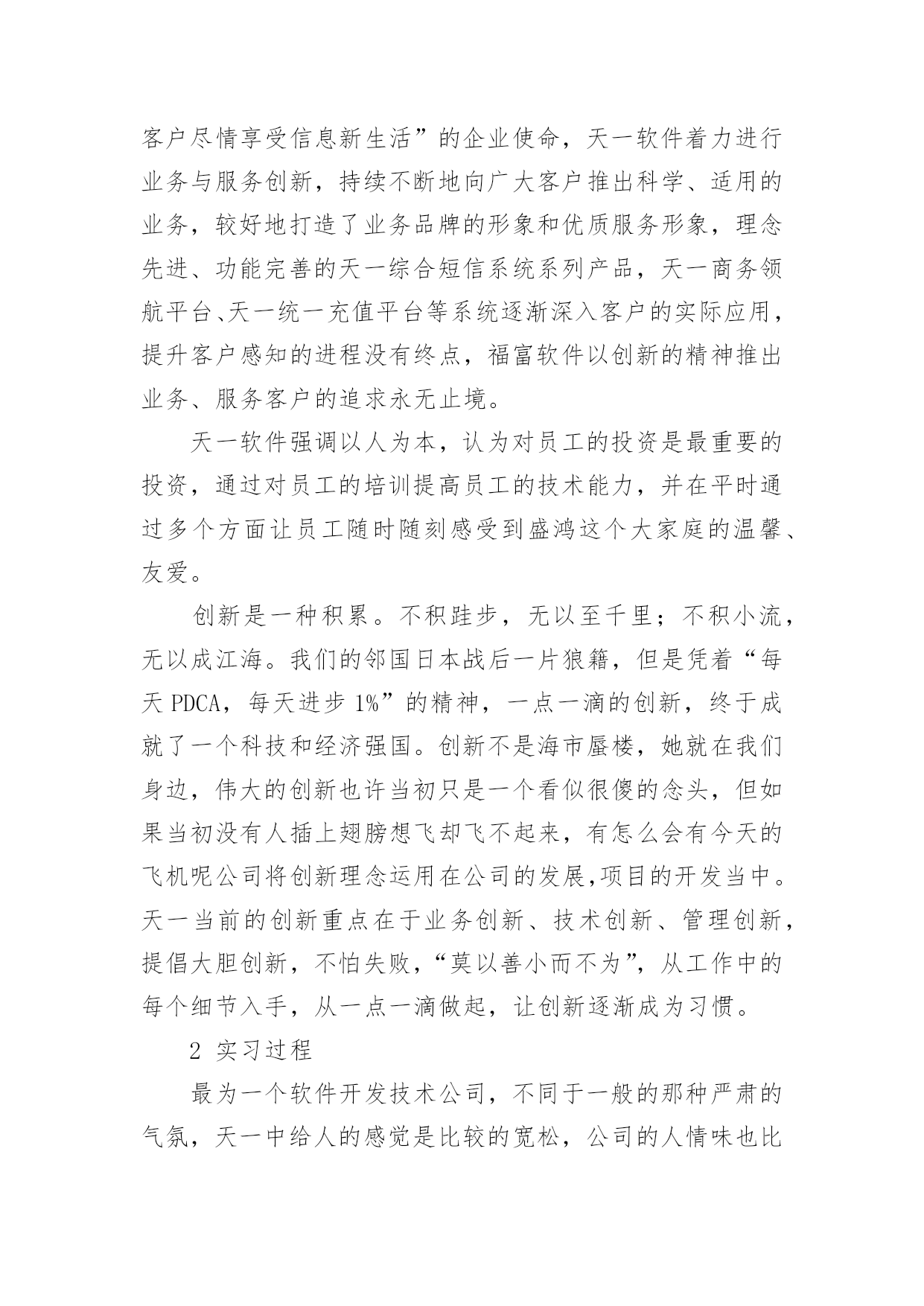 客户尽情享受信息新生活”的企业使命，天一软件着力进行业务与服务创新，持续不断地向广大客户推出科学、适用的业务，较好地打造了业务品牌的形象和优质服务形象，理念先进、功能完善的天一综合短信系统系列产品，天一商务领航平台、天一统一充值平台等系统逐渐深入客户的实际应用，提升客户感知的进程没有终点，福富软件以创新的精神推出业务、服务客户的追求永无止境。

天一软件强调以人为本，认为对员工的投资是最重要的投资，通过对员工的培训提高员工的技术能力，并在平时通过多个方面让员工随时随刻感受到盛鸿这个大家庭的温馨、友爱。

创新是一种积累。不积跬步，无以至千里；不积小流，无以成江海。我们的邻国日本战后一片狼籍，但是凭着“每天 PDCA，每天进步 1%”的精神，一点一滴的创新，终于成就了一个科技和经济强国。创新不是海市蜃楼，她就在我们身边，伟大的创新也许当初只是一个看似很傻的念头，但如果当初没有人插上翅膀想飞却飞不起来，有怎么会有今天的飞机呢公司将创新理念运用在公司的发展,项目的开发当中。天一当前的创新重点在于业务创新、技术创新、管理创新，提倡大胆创新，不怕失败，“莫以善小而不为”，从工作中的每个细节入手，从一点一滴做起，让创新逐渐成为习惯。

2 实习过程

最为一个软件开发技术公司，不同于一般的那种严肃的气氛，天一中给人的感觉是比较的宽松，公司的人情味也比